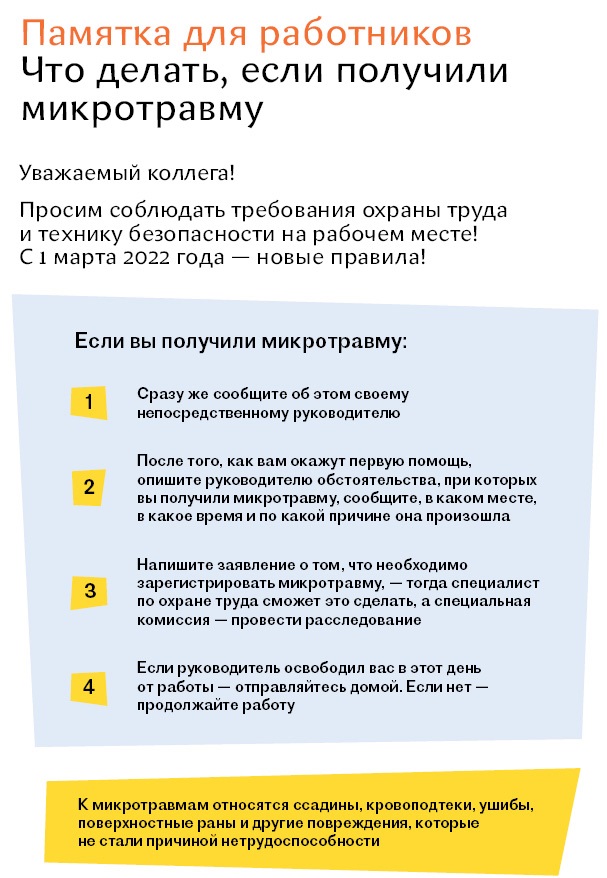 Памятка для работников
Что делать, если получили микротравму

Уважаемый коллега!

Просим соблюдать требования охраны труда и технику безопасности на рабочем месте! С 1 марта 2022 года — новые правила!

Если вы получили микротравму:

1 Сразу же сообщите об этом своему непосредственному руководителю

2 После того, как вам окажут первую помощь, опишите руководителю обстоятельства, при которых вы получили микротравму, сообщите, в каком месте, в какое время и по какой причине она произошла

3 Напишите заявление о том, что необходимо зарегистрировать микротравму, — тогда специалист по охране труда сможет это сделать, а специальная комиссия — провести расследование

4 Если руководитель освободил вас в этот день от работы — отправляйтесь домой. Если нет — продолжайте работу

К микротравмам относятся ссадины, кровоподтеки, ушибы, поверхностные раны и другие повреждения, которые не стали причиной нетрудоспособности